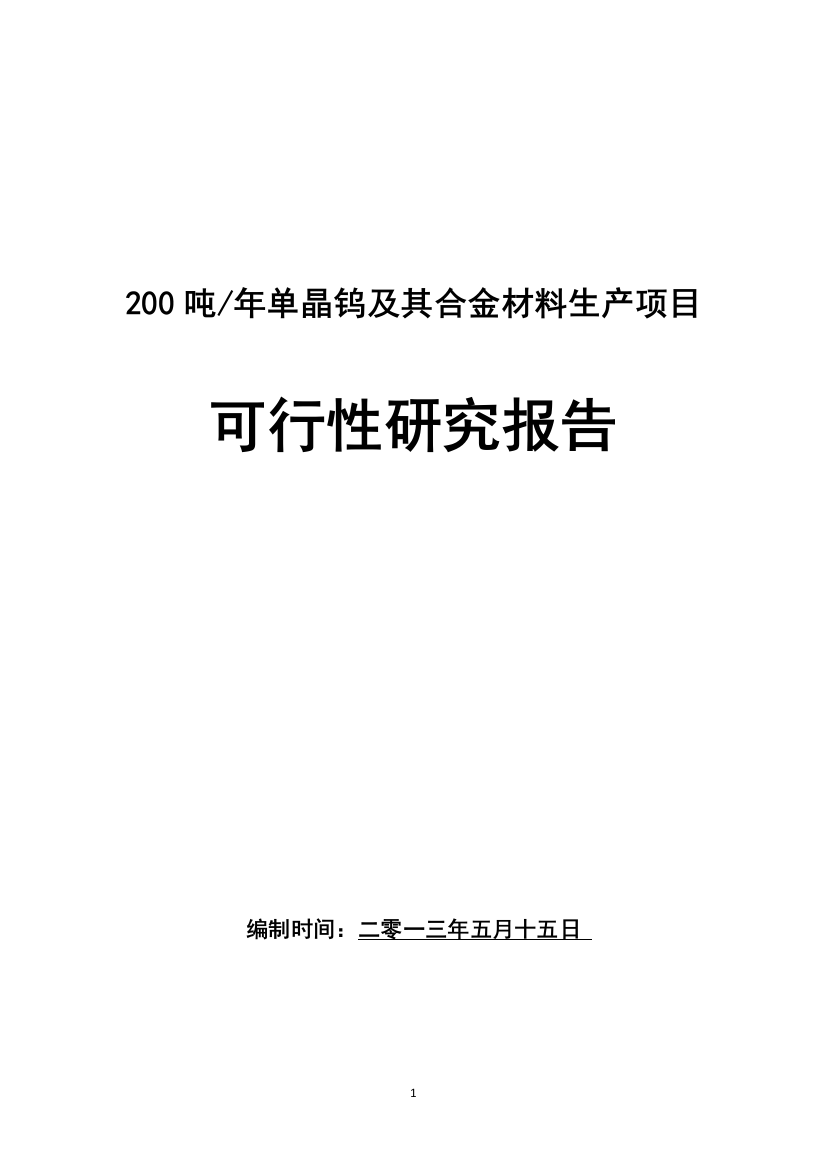 200 吨/年单晶钨及其合金材料生产项目

可行性研究报告

编制时间：二零一三年五月十五日

1